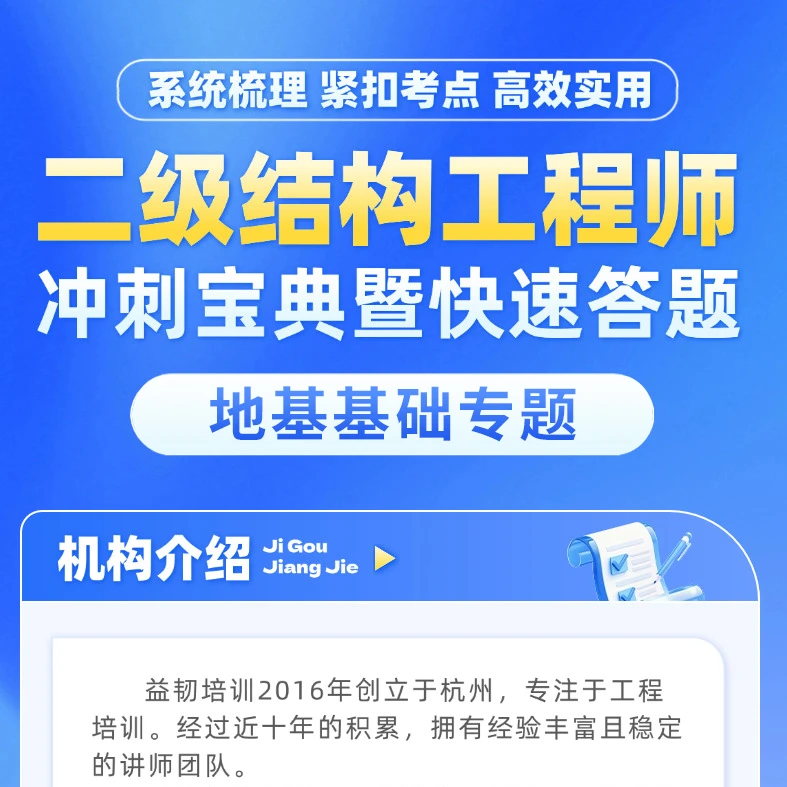 系统梳理 紧扣考点 高效实用

二级结构工程师
冲刺宝典暨快速答题

地基基础专题

机构介绍 Ji Gou Jiang Jie

益韧培训2016年创立于杭州，专注于工程培训。经过近十年的积累，拥有经验丰富且稳定的讲师团队。